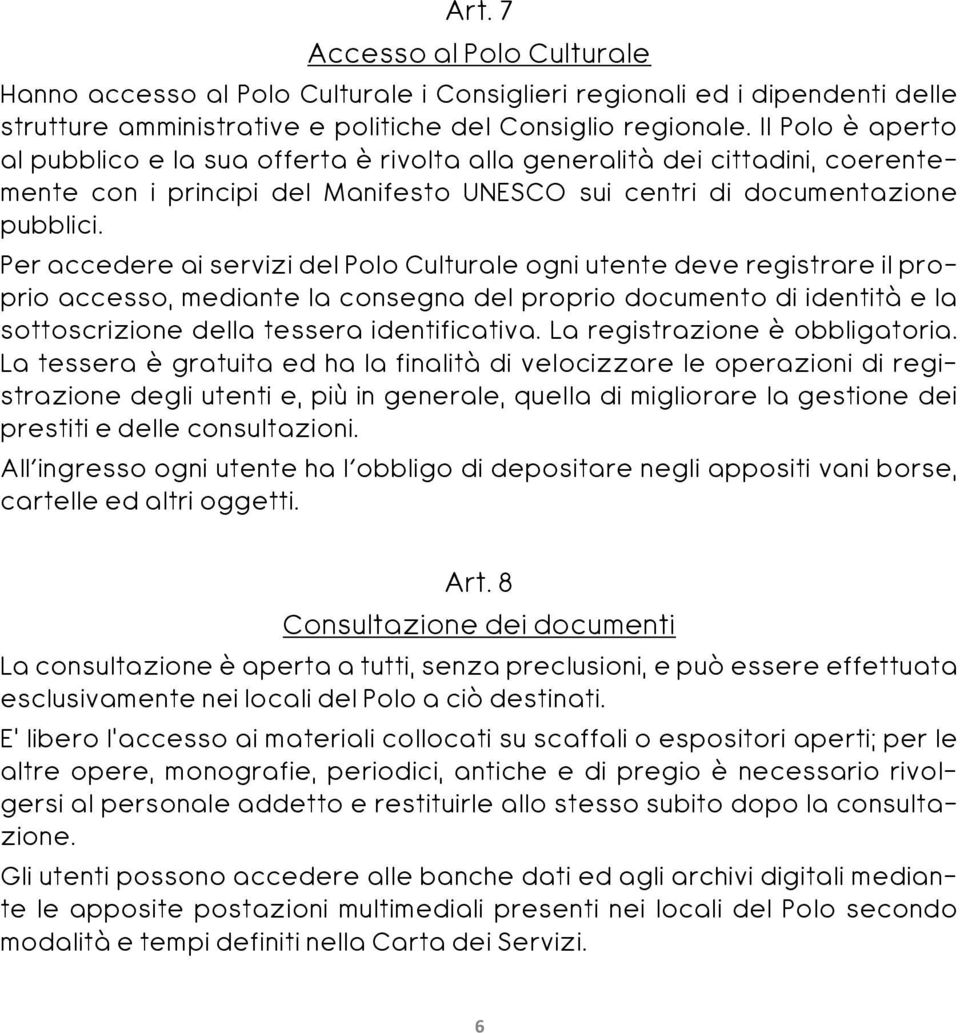 Art. 7

Accesso al Polo Culturale

Hanno accesso al Polo Culturale i Consiglieri regionali ed i dipendenti delle strutture amministrative e politiche del Consiglio regionale. Il Polo è aperto al pubblico e la sua offerta è rivolta alla generalità dei cittadini, coerentemente con i principi del Manifesto UNESCO sui centri di documentazione pubblici.

Per accedere ai servizi del Polo Culturale ogni utente deve registrare il proprio accesso, mediante la consegna del proprio documento di identità e la sottoscrizione della tessera identificativa. La registrazione è obbligatoria. La tessera è gratuita ed ha la finalità di velocizzare le operazioni di registrazione degli utenti e, più in generale, quella di migliorare la gestione dei prestiti e delle consultazioni.

All'ingresso ogni utente ha l'obbligo di depositare negli appositi vani borse, cartelle ed altri oggetti.

Art. 8

Consultazione dei documenti

La consultazione è aperta a tutti, senza preclusioni, e può essere effettuata esclusivamente nei locali del Polo a ciò destinati.

E' libero l'accesso ai materiali collocati su scaffali o espositori aperti; per le altre opere, monografie, periodici, antiche e di pregio è necessario rivolgersi al personale addetto e restituirle allo stesso subito dopo la consultazione.

Gli utenti possono accedere alle banche dati ed agli archivi digitali mediante le apposite postazioni multimediali presenti nei locali del Polo secondo modalità e tempi definiti nella Carta dei Servizi.

6